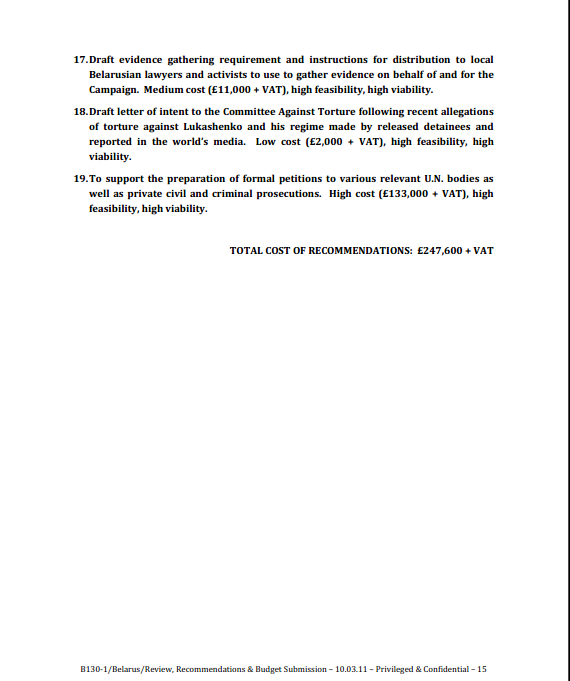 17. Draft evidence gathering requirement and instructions for distribution to local Belarusian lawyers and activists to use to gather evidence on behalf of and for the Campaign. Medium cost (£11,000 + VAT), high feasibility, high viability.

18. Draft letter of intent to the Committee Against Torture following recent allegations of torture against Lukashenko and his regime made by released detainees and reported in the world's media. Low cost (£2,000 + VAT), high feasibility, high viability.

19. To support the preparation of formal petitions to various relevant U.N. bodies as well as private civil and criminal prosecutions. High cost (£133,000 + VAT), high feasibility, high viability.

TOTAL COST OF RECOMMENDATIONS: £247,600 + VAT

B130-1/Belarus/Review, Recommendations & Budget Submission – 10.03.11 – Privileged & Confidential – 15